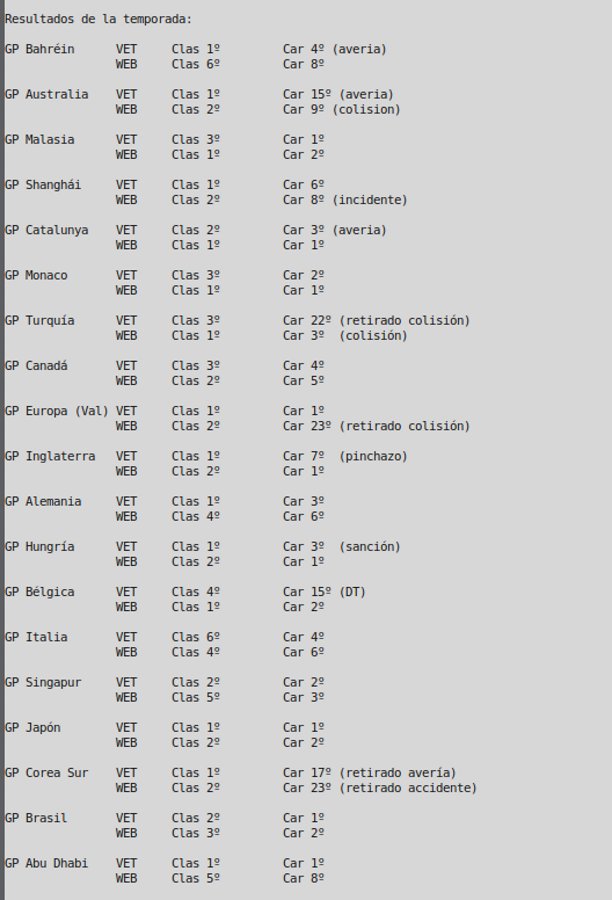 Resultados de la temporada:

GP Bahréin VET Clas 1º Car 4º (averia)
WEB Clas 6º Car 8º

GP Australia VET Clas 1º Car 15º (averia)
WEB Clas 2º Car 9º (colision)

GP Malasia VET Clas 3º Car 1º
WEB Clas 1º Car 2º

GP Shanghái VET Clas 1º Car 6º
WEB Clas 2º Car 8º (incidente)

GP Catalunya VET Clas 2º Car 3º (averia)
WEB Clas 1º Car 1º

GP Monaco VET Clas 3º Car 2º
WEB Clas 1º Car 1º

GP Turquía VET Clas 3º Car 22º (retirado colisión)
WEB Clas 1º Car 3º (colisión)

GP Canadá VET Clas 3º Car 4º
WEB Clas 2º Car 5º

GP Europa (Val) VET Clas 1º Car 1º
WEB Clas 2º Car 23º (retirado colisión)

GP Inglaterra VET Clas 1º Car 7º (pinchazo)
WEB Clas 2º Car 1º

GP Alemania VET Clas 1º Car 3º
WEB Clas 4º Car 6º

GP Hungría VET Clas 1º Car 3º (sanción)
WEB Clas 2º Car 1º

GP Bélgica VET Clas 4º Car 15º (DT)
WEB Clas 1º Car 2º

GP Italia VET Clas 6º Car 4º
WEB Clas 4º Car 6º

GP Singapur VET Clas 2º Car 2º
WEB Clas 5º Car 3º

GP Japón VET Clas 1º Car 1º
WEB Clas 2º Car 2º

GP Corea Sur VET Clas 1º Car 17º (retirado avería)
WEB Clas 2º Car 23º (retirado accidente)

GP Brasil VET Clas 2º Car 1º
WEB Clas 3º Car 2º

GP Abu Dhabi VET Clas 1º Car 1º
WEB Clas 5º Car 8º